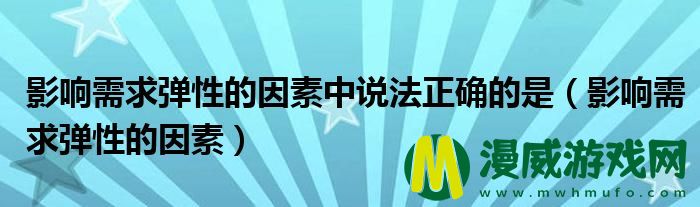 影响需求弹性的因素中说法正确的是（影响需求弹性的因素）

M 漫威游戏网
www.mwhmufo.com